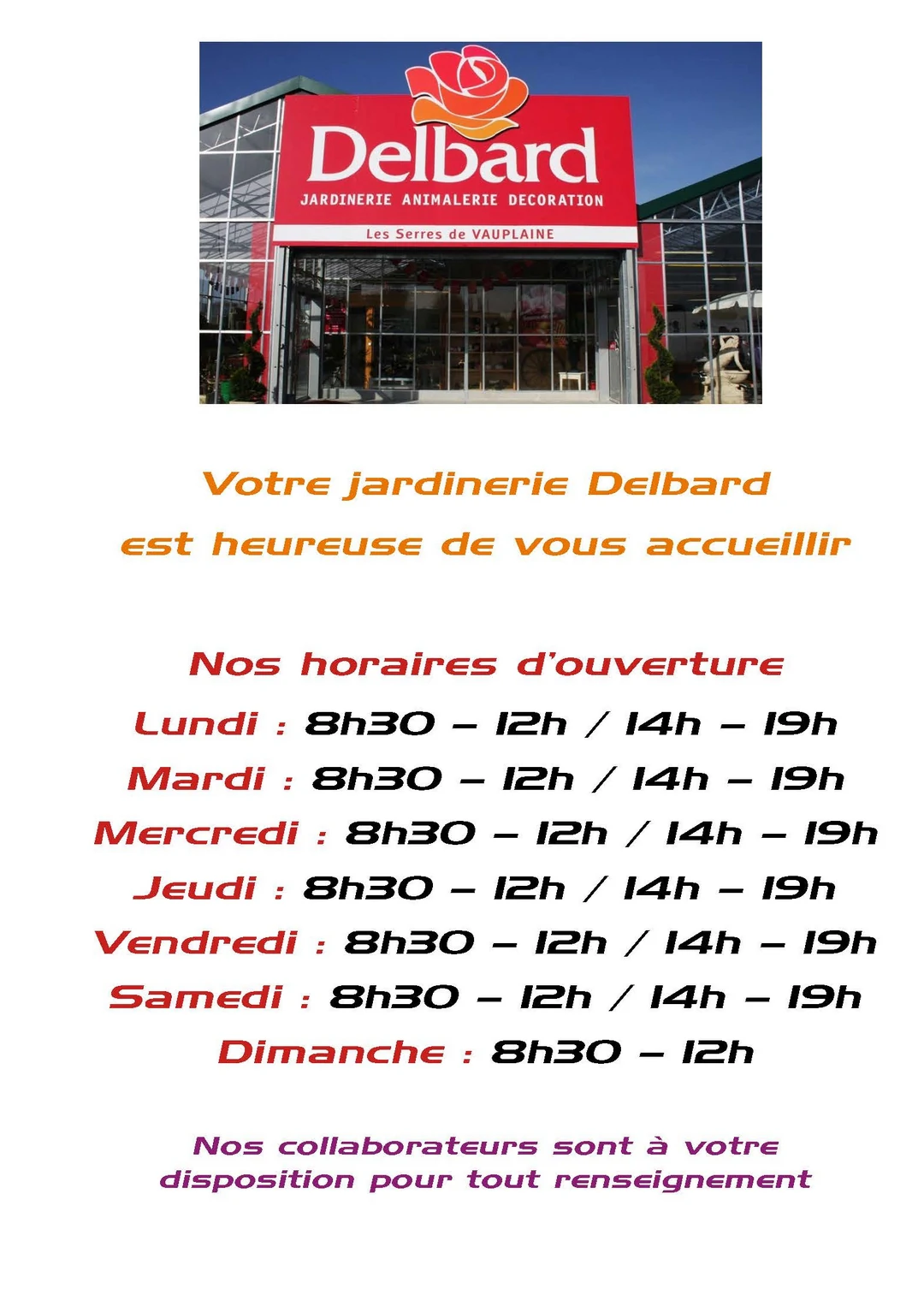 Delbard
JARDINERIE ANIMALERIE DECORATION
Les Serres de VAUPLAINE

Votre jardinerie Delbard
est heureuse de vous accueillir

Nos horaires d'ouverture
Lundi : 8h30 – 12h / 14h – 19h
Mardi : 8h30 – 12h / 14h – 19h
Mercredi : 8h30 – 12h / 14h – 19h
Jeudi : 8h30 – 12h / 14h – 19h
Vendredi : 8h30 – 12h / 14h – 19h
Samedi : 8h30 – 12h / 14h – 19h
Dimanche : 8h30 – 12h

Nos collaborateurs sont à votre disposition pour tout renseignement